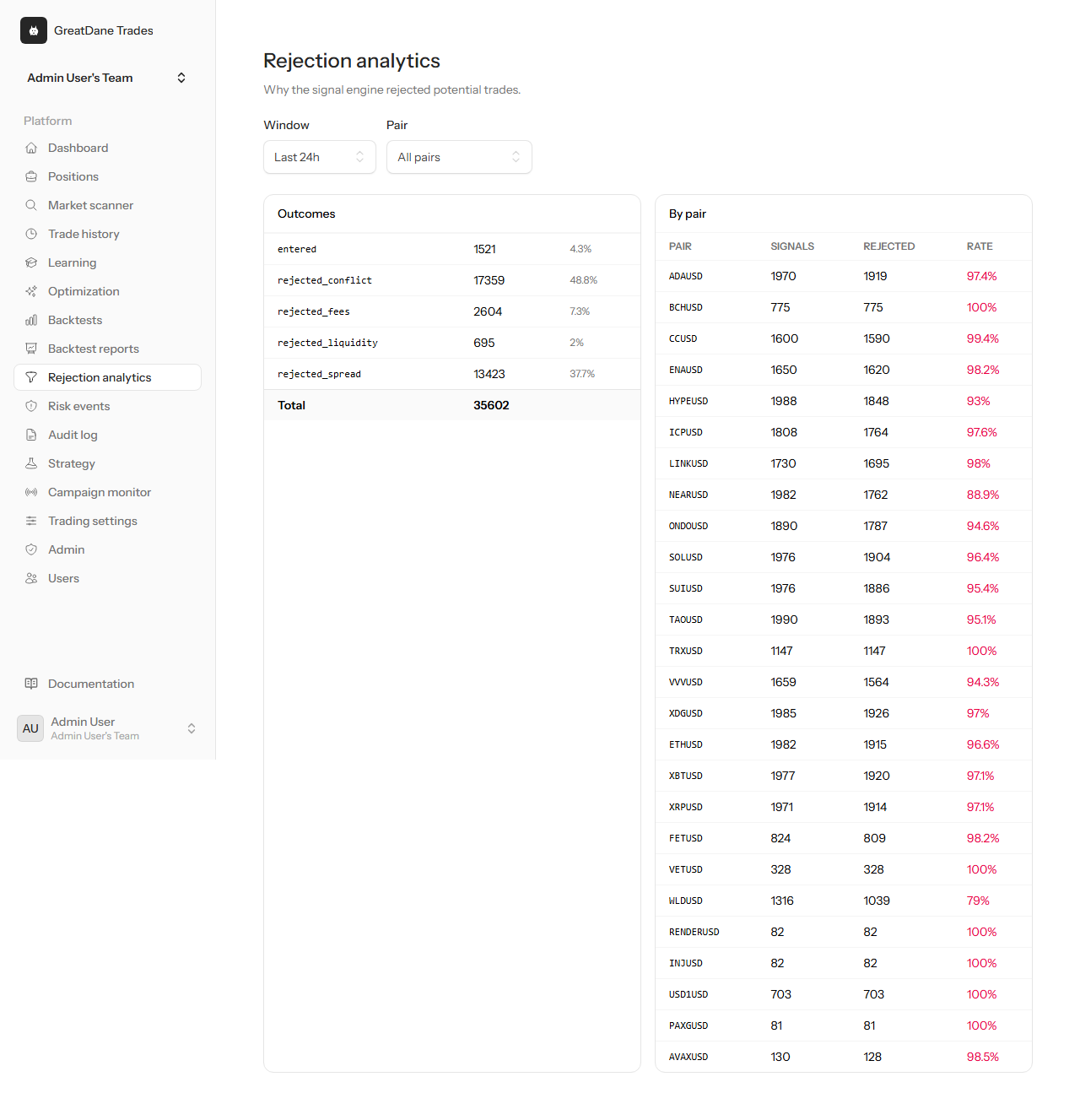 GreatDane Trades

Admin User's Team

Platform
Dashboard
Positions
Market scanner
Trade history
Learning
Optimization
Backtests
Backtest reports
Rejection analytics
Risk events
Audit log
Strategy
Campaign monitor
Trading settings
Admin
Users

Documentation

AU Admin User
Admin User's Team

Rejection analytics

Why the signal engine rejected potential trades.

Window
Last 24h

Pair
All pairs

Outcomes

| | | |
|---|---|---|
| entered | 1521 | 4.3% |
| rejected_conflict | 17359 | 48.8% |
| rejected_fees | 2604 | 7.3% |
| rejected_liquidity | 695 | 2% |
| rejected_spread | 13423 | 37.7% |
| Total | 35602 | |

By pair

| PAIR | SIGNALS | REJECTED | RATE |
|---|---|---|---|
| ADAUSD | 1970 | 1919 | 97.4% |
| BCHUSD | 775 | 775 | 100% |
| CCUSD | 1600 | 1590 | 99.4% |
| ENAUSD | 1650 | 1620 | 98.2% |
| HYPEUSD | 1988 | 1848 | 93% |
| ICPUSD | 1808 | 1764 | 97.6% |
| LINKUSD | 1730 | 1695 | 98% |
| NEARUSD | 1982 | 1762 | 88.9% |
| ONDOUSD | 1890 | 1787 | 94.6% |
| SOLUSD | 1976 | 1904 | 96.4% |
| SUIUSD | 1976 | 1886 | 95.4% |
| TAOUSD | 1990 | 1893 | 95.1% |
| TRXUSD | 1147 | 1147 | 100% |
| VVVUSD | 1659 | 1564 | 94.3% |
| XDGUSD | 1985 | 1926 | 97% |
| ETHUSD | 1982 | 1915 | 96.6% |
| XBTUSD | 1977 | 1920 | 97.1% |
| XRPUSD | 1971 | 1914 | 97.1% |
| FETUSD | 824 | 809 | 98.2% |
| VETUSD | 328 | 328 | 100% |
| WLDUSD | 1316 | 1039 | 79% |
| RENDERUSD | 82 | 82 | 100% |
| INJUSD | 82 | 82 | 100% |
| USD1USD | 703 | 703 | 100% |
| PAXGUSD | 81 | 81 | 100% |
| AVAXUSD | 130 | 128 | 98.5% |